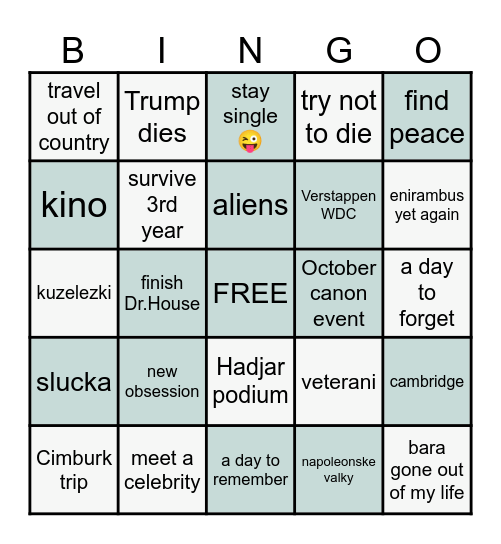 | B | I | N | G | O |
|---|---|---|---|---|
| travel out of country | Trump dies | stay single 😜 | try not to die | find peace |
| kino | survive 3rd year | aliens | Verstappen WDC | enirambus yet again |
| kuzelezki | finish Dr.House | FREE | October canon event | a day to forget |
| slucka | new obsession | Hadjar podium | veterani | cambridge |
| Cimburk trip | meet a celebrity | a day to remember | napoleonske valky | bara gone out of my life |